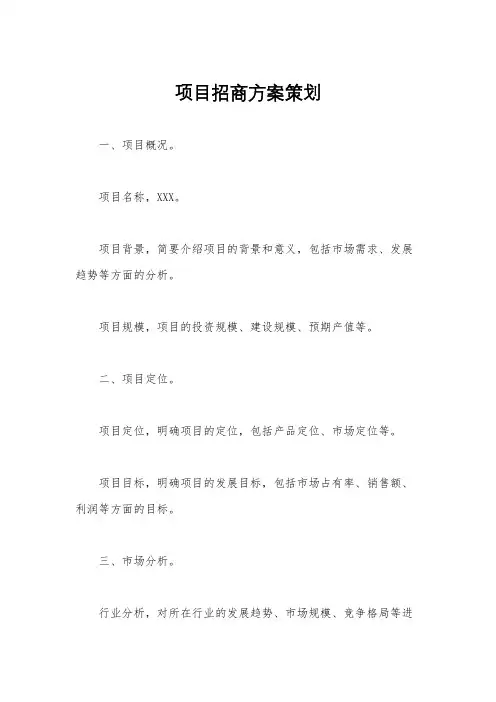 项目招商方案策划

一、项目概况。

项目名称，XXX。

项目背景，简要介绍项目的背景和意义，包括市场需求、发展趋势等方面的分析。

项目规模，项目的投资规模、建设规模、预期产值等。

二、项目定位。

项目定位，明确项目的定位，包括产品定位、市场定位等。

项目目标，明确项目的发展目标，包括市场占有率、销售额、利润等方面的目标。

三、市场分析。

行业分析，对所在行业的发展趋势、市场规模、竞争格局等进